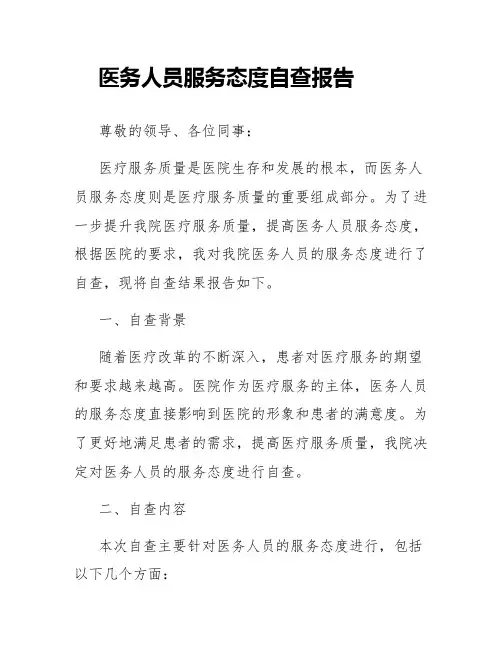 医务人员服务态度自查报告

尊敬的领导、各位同事：

医疗服务质量是医院生存和发展的根本，而医务人员服务态度则是医疗服务质量的重要组成部分。为了进一步提升我院医疗服务质量，提高医务人员服务态度，根据医院的要求，我对我院医务人员的服务态度进行了自查，现将自查结果报告如下。

一、自查背景

随着医疗改革的不断深入，患者对医疗服务的期望和要求越来越高。医院作为医疗服务的主体，医务人员的服务态度直接影响到医院的形象和患者的满意度。为了更好地满足患者的需求，提高医疗服务质量，我院决定对医务人员的服务态度进行自查。

二、自查内容

本次自查主要针对医务人员的服务态度进行，包括以下几个方面：